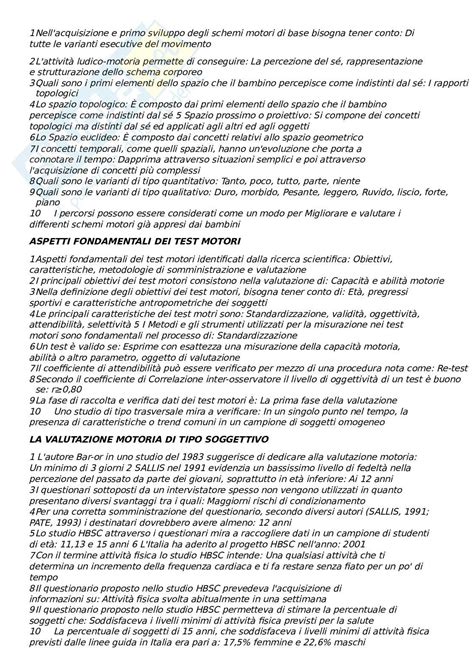 1Nell'acquisizione e primo sviluppo degli schemi motori di base bisogna tener conto: Di tutte le varianti esecutive del movimento

2L'attività ludico-motoria permette di conseguire: La percezione del sé, rappresentazione e strutturazione dello schema corporeo
3Quali sono i primi elementi dello spazio che il bambino percepisce come indistinti dal sé: I rapporti topologici
4Lo spazio topologico: È composto dai primi elementi dello spazio che il bambino percepisce come indistinti dal sé 5 Spazio prossimo o proiettivo: Si compone dei concetti topologici ma distinti dal sé ed applicati agli altri ed agli oggetti
6Lo Spazio euclideo: È composto dai concetti relativi allo spazio geometrico
7I concetti temporali, come quelli spaziali, hanno un'evoluzione che porta a connotare il tempo: Dapprima attraverso situazioni semplici e poi attraverso l'acquisizione di concetti più complessi
8Quali sono le varianti di tipo quantitativo: Tanto, poco, tutto, parte, niente
9Quali sono le varianti di tipo qualitativo: Duro, morbido, Pesante, leggero, Ruvido, liscio, forte, piano
10 I percorsi possono essere considerati come un modo per Migliorare e valutare i differenti schemi motori già appresi dai bambini

ASPETTI FONDAMENTALI DEI TEST MOTORI

1Aspetti fondamentali dei test motori identificati dalla ricerca scientifica: Obiettivi, caratteristiche, metodologie di somministrazione e valutazione
2I principali obiettivi dei test motori consistono nella valutazione di: Capacità e abilità motorie
3Nella definizione degli obiettivi dei test motori, bisogna tener conto di: Età, pregressi sportivi e caratteristiche antropometriche dei soggetti
4Le principali caratteristiche dei test motri sono: Standardizzazione, validità, oggettività, attendibilità, selettività 5 I Metodi e gli strumenti utilizzati per la misurazione nei test motori sono fondamentali nel processo di: Standardizzazione
6Un test è valido se: Esprime con esattezza una misurazione della capacità motoria, abilità o altro parametro, oggetto di valutazione
7Il coefficiente di attendibilità può essere verificato per mezzo di una procedura nota come: Re-test
8Secondo il coefficiente di Correlazione inter-osservatore il livello di oggettività di un test è buono se: r≥0,80
9La fase di raccolta e verifica dati dei test motori è: La prima fase della valutazione
10 Uno studio di tipo trasversale mira a verificare: In un singolo punto nel tempo, la presenza di caratteristiche o trend comuni in un campione di soggetti omogeneo

LA VALUTAZIONE MOTORIA DI TIPO SOGGETTIVO

1 L'autore Bar-or in uno studio del 1983 suggerisce di dedicare alla valutazione motoria: Un minimo di 3 giorni 2 SALLIS nel 1991 evidenzia un bassissimo livello di fedeltà nella percezione del passato da parte dei giovani, soprattutto in età inferiore: Ai 12 anni
3I questionari sottoposti da un intervistatore spesso non vengono utilizzati in quanto presentano diversi svantaggi tra i quali: Maggiorni rischi di condizionamento
4Per una corretta somministrazione del questionario, secondo diversi autori (SALLIS, 1991; PATE, 1993) i destinatari dovrebbero avere almeno: 12 anni
5Lo studio HBSC attraverso i questionari mira a raccogliere dati in un campione di studenti di età: 11,13 e 15 anni 6 L'Italia ha aderito al progetto HBSC nell'anno: 2001
7Con il termine attività fisica lo studio HBSC intende: Una qualsiasi attività che ti determina un incremento della frequenza cardiaca e ti fa restare senza fiato per un po' di tempo
8Il questionario proposto nello studio HBSC prevedeva l'acquisizione di informazioni su: Attività fisica svolta abitualmente in una settimana
9Il questionario proposto nello studio HBSC permetteva di stimare la percentuale di soggetti che: Soddisfaceva i livelli minimi di attività fisica previsti per la salute
10 La percentuale di soggetti di 15 anni, che soddisfaceva i livelli minimi di attività fisica previsti dalle linee guida in Italia era pari a: 17,5% femmine e 22,6% maschi